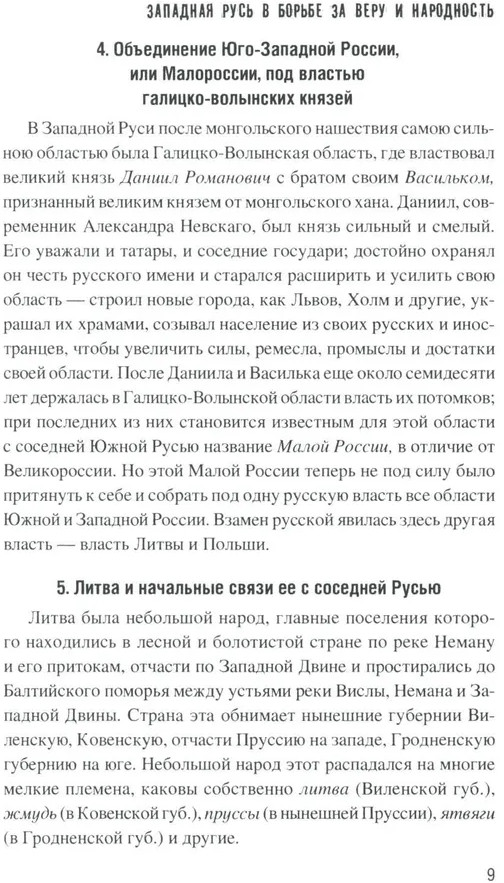 ЗАПАДНАЯ РУСЬ В БОРЬБЕ ЗА ВЕРУ И НАРОДНОСТЬ

4. Объединение Юго-Западной России, или Малороссии, под властью галицко-волынских князей

В Западной Руси после монгольского нашествия самою сильною областью была Галицко-Волынская область, где властвовал великий князь Даниил Романович с братом своим Васильком, признанный великим князем от монгольского хана. Даниил, современник Александра Невскаго, был князь сильный и смелый. Его уважали и татары, и соседние государи; достойно охранял он честь русского имени и старался расширить и усилить свою область — строил новые города, как Львов, Холм и другие, украшал их храмами, созывал население из своих русских и иностранцев, чтобы увеличить силы, ремесла, промыслы и достатки своей области. После Даниила и Василька еще около семидесяти лет держалась в Галицко-Волынской области власть их потомков; при последних из них становится известным для этой области с соседней Южной Русью название Малой России, в отличие от Великороссии. Но этой Малой России теперь не под силу было притянуть к себе и собрать под одну русскую власть все области Южной и Западной России. Взамен русской явилась здесь другая власть — власть Литвы и Польши.

5. Литва и начальные связи ее с соседней Русью

Литва была небольшой народ, главные поселения которого находились в лесной и болотистой стране по реке Неману и его притокам, отчасти по Западной Двине и простирались до Балтийского поморья между устьями реки Вислы, Немана и Западной Двины. Страна эта обнимает нынешние губернии Виленскую, Ковенскую, отчасти Пруссию на западе, Гродненскую губернию на юге. Небольшой народ этот распадался на многие мелкие племена, каковы собственно литва (Виленской губ.), жмудь (в Ковенской губ.), пруссы (в нынешней Пруссии), ятвяги (в Гродненской губ.) и другие.

9